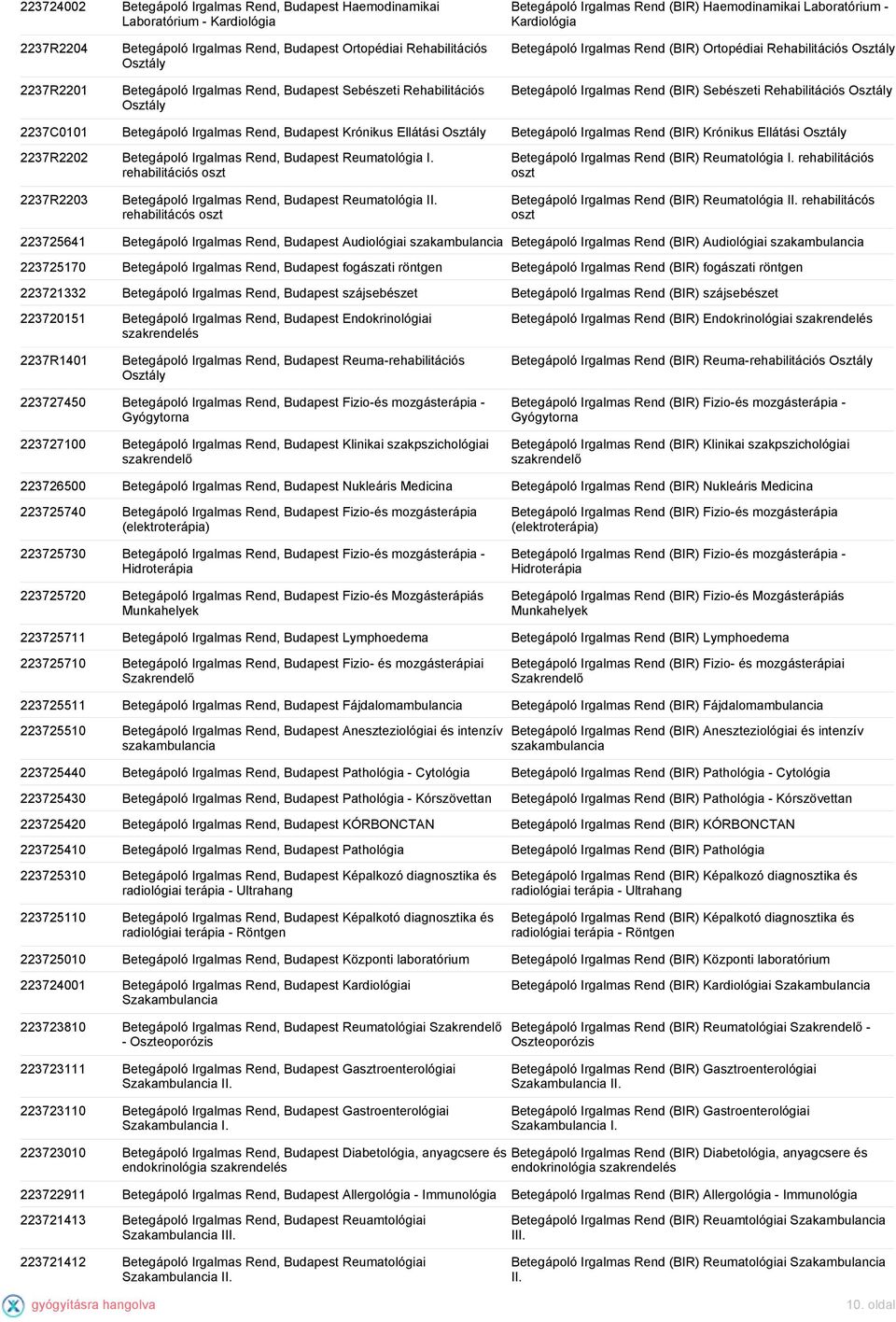 | | | |
|---|---|---|
| 223724002 | Betegápoló Irgalmas Rend, Budapest Haemodinamikai Laboratórium - Kardiológia | Betegápoló Irgalmas Rend (BIR) Haemodinamikai Laboratórium - Kardiológia |
| 2237R2204 | Betegápoló Irgalmas Rend, Budapest Ortopédiai Rehabilitációs Osztály | Betegápoló Irgalmas Rend (BIR) Ortopédiai Rehabilitációs Osztály |
| 2237R2201 | Betegápoló Irgalmas Rend, Budapest Sebészeti Rehabilitációs Osztály | Betegápoló Irgalmas Rend (BIR) Sebészeti Rehabilitációs Osztály |
| 2237C0101 | Betegápoló Irgalmas Rend, Budapest Krónikus Ellátási Osztály | Betegápoló Irgalmas Rend (BIR) Krónikus Ellátási Osztály |
| 2237R2202 | Betegápoló Irgalmas Rend, Budapest Reumatológia I. rehabilitációs oszt | Betegápoló Irgalmas Rend (BIR) Reumatológia I. rehabilitációs oszt |
| 2237R2203 | Betegápoló Irgalmas Rend, Budapest Reumatológia II. rehabilitácós oszt | Betegápoló Irgalmas Rend (BIR) Reumatológia II. rehabilitácós oszt |
| 223725641 | Betegápoló Irgalmas Rend, Budapest Audiológiai szakambulancia | Betegápoló Irgalmas Rend (BIR) Audiológiai szakambulancia |
| 223725170 | Betegápoló Irgalmas Rend, Budapest fogászati röntgen | Betegápoló Irgalmas Rend (BIR) fogászati röntgen |
| 223721332 | Betegápoló Irgalmas Rend, Budapest szájsebészet | Betegápoló Irgalmas Rend (BIR) szájsebészet |
| 223720151 | Betegápoló Irgalmas Rend, Budapest Endokrinológiai szakrendelés | Betegápoló Irgalmas Rend (BIR) Endokrinológiai szakrendelés |
| 2237R1401 | Betegápoló Irgalmas Rend, Budapest Reuma-rehabilitációs Osztály | Betegápoló Irgalmas Rend (BIR) Reuma-rehabilitációs Osztály |
| 223727450 | Betegápoló Irgalmas Rend, Budapest Fizio-és mozgásterápia - Gyógytorna | Betegápoló Irgalmas Rend (BIR) Fizio-és mozgásterápia - Gyógytorna |
| 223727100 | Betegápoló Irgalmas Rend, Budapest Klinikai szakpszichológiai szakrendelő | Betegápoló Irgalmas Rend (BIR) Klinikai szakpszichológiai szakrendelő |
| 223726500 | Betegápoló Irgalmas Rend, Budapest Nukleáris Medicina | Betegápoló Irgalmas Rend (BIR) Nukleáris Medicina |
| 223725740 | Betegápoló Irgalmas Rend, Budapest Fizio-és mozgásterápia (elektroterápia) | Betegápoló Irgalmas Rend (BIR) Fizio-és mozgásterápia (elektroterápia) |
| 223725730 | Betegápoló Irgalmas Rend, Budapest Fizio-és mozgásterápia - Hidroterápia | Betegápoló Irgalmas Rend (BIR) Fizio-és mozgásterápia - Hidroterápia |
| 223725720 | Betegápoló Irgalmas Rend, Budapest Fizio-és Mozgásterápiás Munkahelyek | Betegápoló Irgalmas Rend (BIR) Fizio-és Mozgásterápiás Munkahelyek |
| 223725711 | Betegápoló Irgalmas Rend, Budapest Lymphoedema | Betegápoló Irgalmas Rend (BIR) Lymphoedema |
| 223725710 | Betegápoló Irgalmas Rend, Budapest Fizio- és mozgásterápiai Szakrendelő | Betegápoló Irgalmas Rend (BIR) Fizio- és mozgásterápiai Szakrendelő |
| 223725511 | Betegápoló Irgalmas Rend, Budapest Fájdalomambulancia | Betegápoló Irgalmas Rend (BIR) Fájdalomambulancia |
| 223725510 | Betegápoló Irgalmas Rend, Budapest Aneszteziológiai és intenzív szakambulancia | Betegápoló Irgalmas Rend (BIR) Aneszteziológiai és intenzív szakambulancia |
| 223725440 | Betegápoló Irgalmas Rend, Budapest Pathológia - Cytológia | Betegápoló Irgalmas Rend (BIR) Pathológia - Cytológia |
| 223725430 | Betegápoló Irgalmas Rend, Budapest Pathológia - Kórszövettan | Betegápoló Irgalmas Rend (BIR) Pathológia - Kórszövettan |
| 223725420 | Betegápoló Irgalmas Rend, Budapest KÓRBONCTAN | Betegápoló Irgalmas Rend (BIR) KÓRBONCTAN |
| 223725410 | Betegápoló Irgalmas Rend, Budapest Pathológia | Betegápoló Irgalmas Rend (BIR) Pathológia |
| 223725310 | Betegápoló Irgalmas Rend, Budapest Képalkozó diagnosztika és radiológiai terápia - Ultrahang | Betegápoló Irgalmas Rend (BIR) Képalkozó diagnosztika és radiológiai terápia - Ultrahang |
| 223725110 | Betegápoló Irgalmas Rend, Budapest Képalkotó diagnosztika és radiológiai terápia - Röntgen | Betegápoló Irgalmas Rend (BIR) Képalkotó diagnosztika és radiológiai terápia - Röntgen |
| 223725010 | Betegápoló Irgalmas Rend, Budapest Központi laboratórium | Betegápoló Irgalmas Rend (BIR) Központi laboratórium |
| 223724001 | Betegápoló Irgalmas Rend, Budapest Kardiológiai Szakambulancia | Betegápoló Irgalmas Rend (BIR) Kardiológiai Szakambulancia |
| 223723810 | Betegápoló Irgalmas Rend, Budapest Reumatológiai Szakrendelő - Oszteoporózis | Betegápoló Irgalmas Rend (BIR) Reumatológiai Szakrendelő - Oszteoporózis |
| 223723111 | Betegápoló Irgalmas Rend, Budapest Gasztroenterológiai Szakambulancia II. | Betegápoló Irgalmas Rend (BIR) Gasztroenterológiai Szakambulancia II. |
| 223723110 | Betegápoló Irgalmas Rend, Budapest Gastroenterológiai Szakambulancia I. | Betegápoló Irgalmas Rend (BIR) Gastroenterológiai Szakambulancia I. |
| 223723010 | Betegápoló Irgalmas Rend, Budapest Diabetológia, anyagcsere és endokrinológia szakrendelés | Betegápoló Irgalmas Rend (BIR) Diabetológia, anyagcsere és endokrinológia szakrendelés |
| 223722911 | Betegápoló Irgalmas Rend, Budapest Allergológia - Immunológia | Betegápoló Irgalmas Rend (BIR) Allergológia - Immunológia |
| 223721413 | Betegápoló Irgalmas Rend, Budapest Reuamtológiai Szakambulancia III. | Betegápoló Irgalmas Rend (BIR) Reuamtológiai Szakambulancia III. |
| 223721412 | Betegápoló Irgalmas Rend, Budapest Reumatológiai Szakambulancia II. | Betegápoló Irgalmas Rend (BIR) Reumatológiai Szakambulancia II. |

gyógyításra hangolva

10. oldal